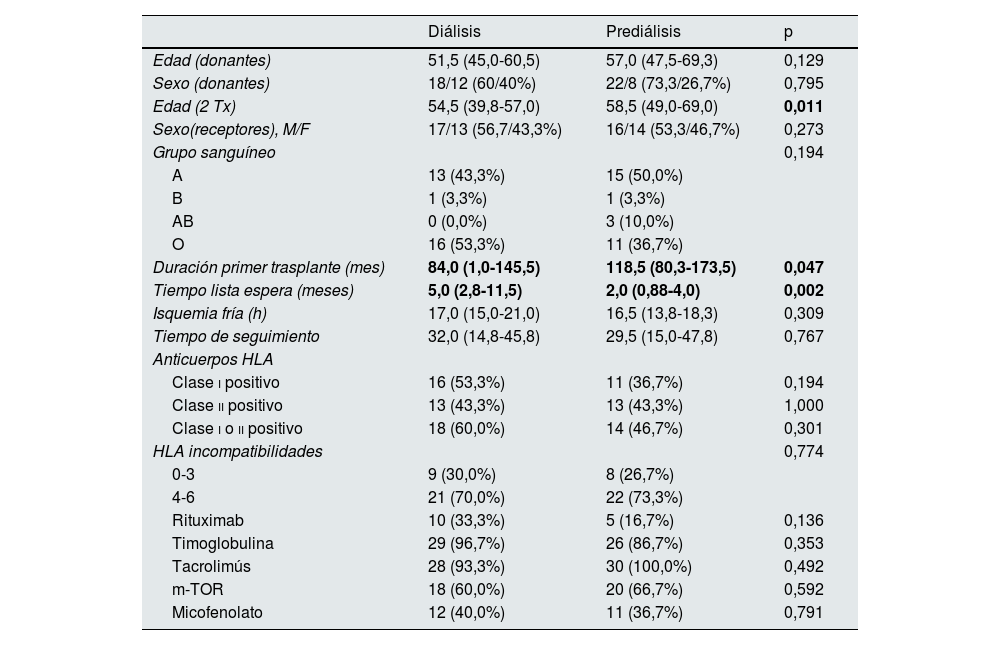 |  | Diálisis | Prediálisis | p |
|---|---|---|---|
| Edad (donantes) | 51,5 (45,0-60,5) | 57,0 (47,5-69,3) | 0,129 |
| Sexo (donantes) | 18/12 (60/40%) | 22/8 (73,3/26,7%) | 0,795 |
| Edad (2 Tx) | 54,5 (39,8-57,0) | 58,5 (49,0-69,0) | 0,011 |
| Sexo(receptores), M/F | 17/13 (56,7/43,3%) | 16/14 (53,3/46,7%) | 0,273 |
| Grupo sanguíneo |  |  | 0,194 |
| A | 13 (43,3%) | 15 (50,0%) |  |
| B | 1 (3,3%) | 1 (3,3%) |  |
| AB | 0 (0,0%) | 3 (10,0%) |  |
| O | 16 (53,3%) | 11 (36,7%) |  |
| Duración primer trasplante (mes) | 84,0 (1,0-145,5) | 118,5 (80,3-173,5) | 0,047 |
| Tiempo lista espera (meses) | 5,0 (2,8-11,5) | 2,0 (0,88-4,0) | 0,002 |
| Isquemia fría (h) | 17,0 (15,0-21,0) | 16,5 (13,8-18,3) | 0,309 |
| Tiempo de seguimiento | 32,0 (14,8-45,8) | 29,5 (15,0-47,8) | 0,767 |
| Anticuerpos HLA |  |  |  |
| Clase I positivo | 16 (53,3%) | 11 (36,7%) | 0,194 |
| Clase II positivo | 13 (43,3%) | 13 (43,3%) | 1,000 |
| Clase I o II positivo | 18 (60,0%) | 14 (46,7%) | 0,301 |
| HLA incompatibilidades |  |  | 0,774 |
| 0-3 | 9 (30,0%) | 8 (26,7%) |  |
| 4-6 | 21 (70,0%) | 22 (73,3%) |  |
| Rituximab | 10 (33,3%) | 5 (16,7%) | 0,136 |
| Timoglobulina | 29 (96,7%) | 26 (86,7%) | 0,353 |
| Tacrolimús | 28 (93,3%) | 30 (100,0%) | 0,492 |
| m-TOR | 18 (60,0%) | 20 (66,7%) | 0,592 |
| Micofenolato | 12 (40,0%) | 11 (36,7%) | 0,791 |